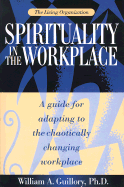 The Living Organization

SPIRITUALITY IN THE WORKPLACE

A guide for adapting to the chaotically changing workplace

William A. Guillory, Ph.D.